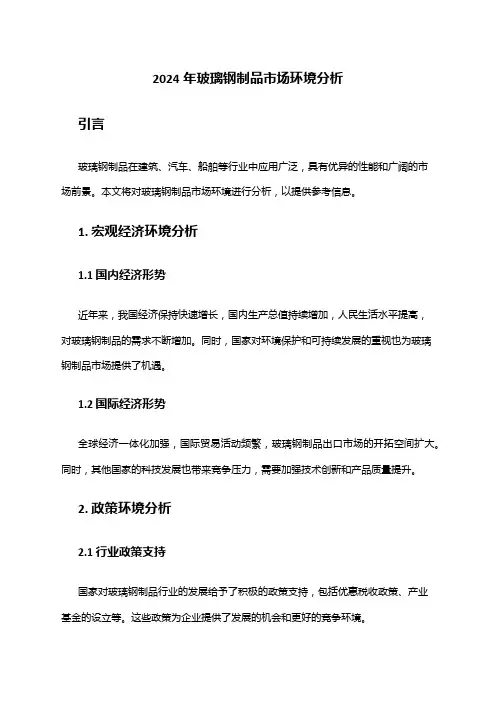 2024 年玻璃钢制品市场环境分析

引言

玻璃钢制品在建筑、汽车、船舶等行业中应用广泛，具有优异的性能和广阔的市场前景。本文将对玻璃钢制品市场环境进行分析，以提供参考信息。

1. 宏观经济环境分析

1.1 国内经济形势

近年来，我国经济保持快速增长，国内生产总值持续增加，人民生活水平提高，对玻璃钢制品的需求不断增加。同时，国家对环境保护和可持续发展的重视也为玻璃钢制品市场提供了机遇。

1.2 国际经济形势

全球经济一体化加强，国际贸易活动频繁，玻璃钢制品出口市场的开拓空间扩大。同时，其他国家的科技发展也带来竞争压力，需要加强技术创新和产品质量提升。

2. 政策环境分析

2.1 行业政策支持

国家对玻璃钢制品行业的发展给予了积极的政策支持，包括优惠税收政策、产业基金的设立等。这些政策为企业提供了发展的机会和更好的竞争环境。